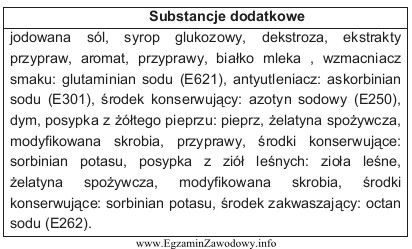 | Substancje dodatkowe |
|---|
| jodowana sól, syrop glukozowy, dekstroza, ekstrakty przypraw, aromat, przyprawy, białko mleka , wzmacniacz smaku: glutaminian sodu (E621), antyutleniacz: askorbinian sodu (E301), środek konserwujący: azotyn sodowy (E250), dym, posypka z żółtego pieprzu: pieprz, żelatyna spożywcza, modyfikowana skrobia, przyprawy, środki konserwujące: sorbinian potasu, posypka z ziół leśnych: zioła leśne, żelatyna spożywcza, modyfikowana skrobia, środki konserwujące: sorbinian potasu, środek zakwaszający: octan sodu (E262). |

www.EgzaminZawodowy.info